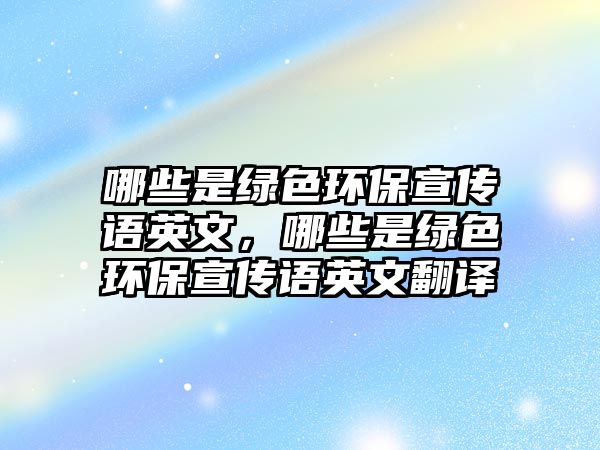 哪些是绿色环保宣传语英文，哪些是绿色环保宣传语英文翻译